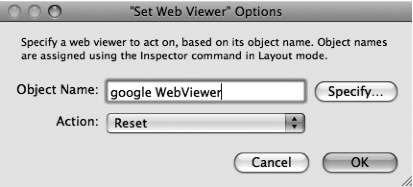 "Set Web Viewer" Options

Specify a web viewer to act on, based on its object name. Object names are assigned using the Inspector command in Layout mode.

Object Name: google WebViewer

Specify...

Action: Reset

Cancel

OK